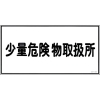 少量危険物取扱所